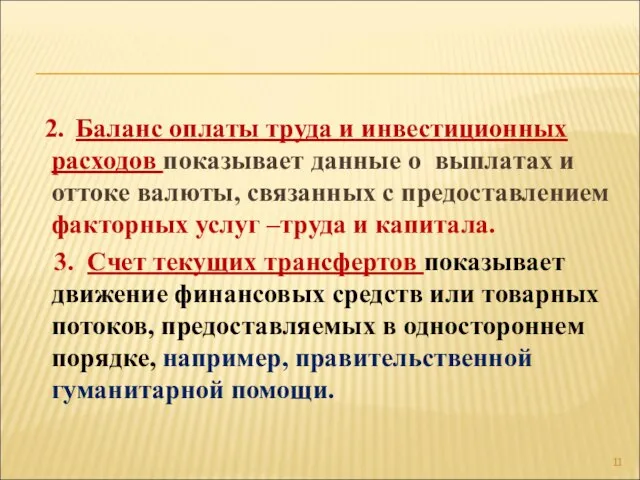 2. Баланс оплаты труда и инвестиционных расходов показывает данные о выплатах и оттоке валюты, связанных с предоставлением факторных услуг –труда и капитала.

3. Счет текущих трансфертов показывает движение финансовых средств или товарных потоков, предоставляемых в одностороннем порядке, например, правительственной гуманитарной помощи.

11